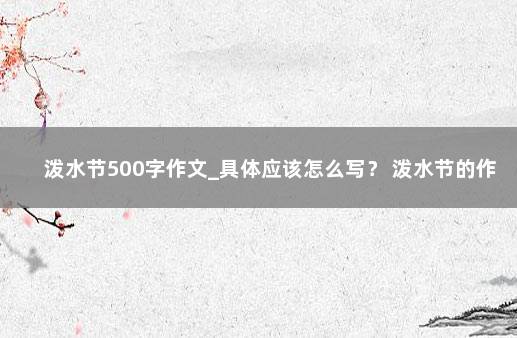 泼水节500字作文_具体应该怎么写？ 泼水节的作